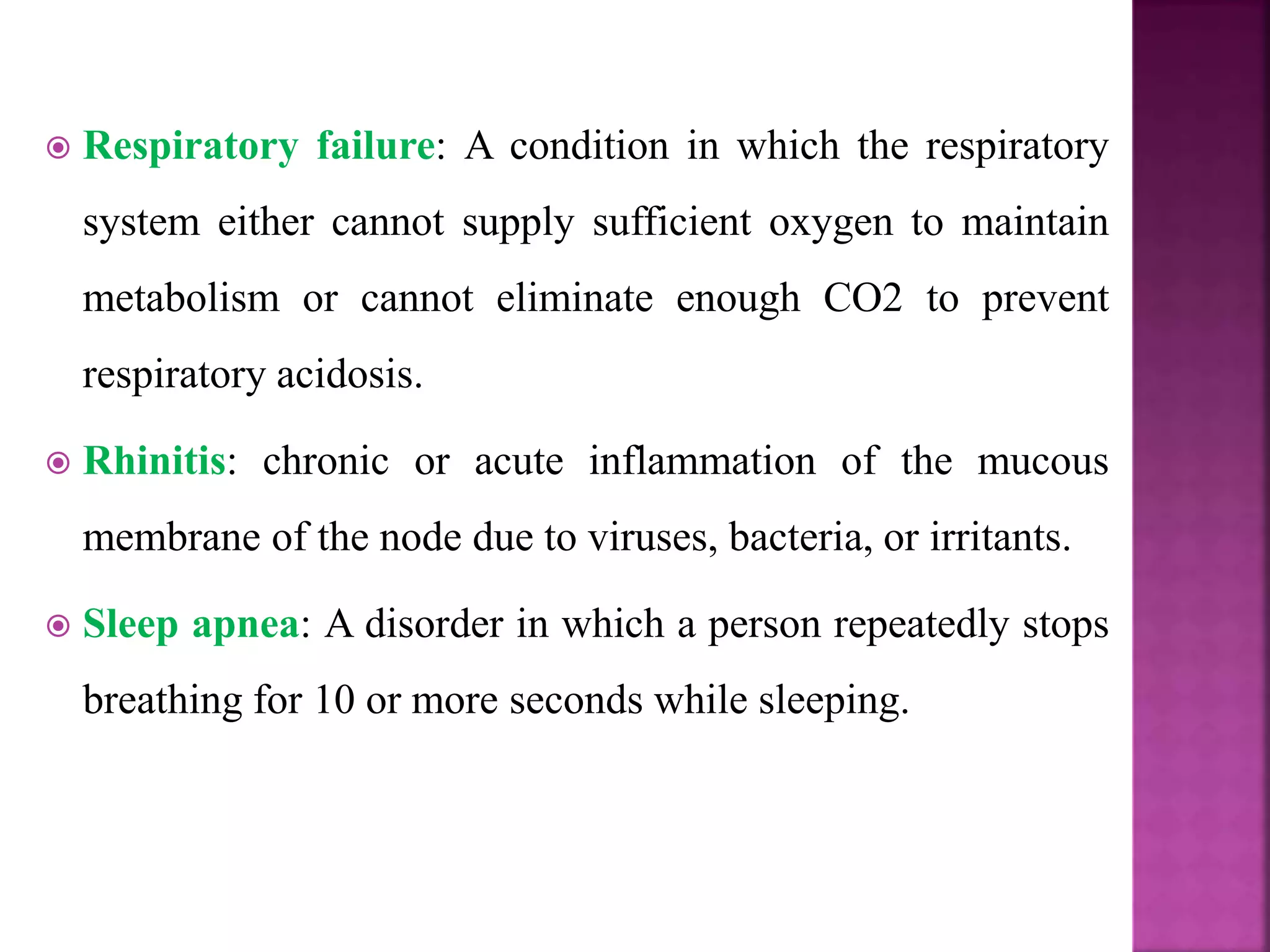 Respiratory failure: A condition in which the respiratory system either cannot supply sufficient oxygen to maintain metabolism or cannot eliminate enough CO2 to prevent respiratory acidosis.

Rhinitis: chronic or acute inflammation of the mucous membrane of the node due to viruses, bacteria, or irritants.

Sleep apnea: A disorder in which a person repeatedly stops breathing for 10 or more seconds while sleeping.